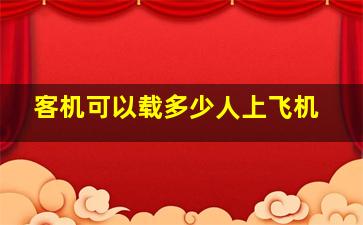 客机可以载多少人上飞机